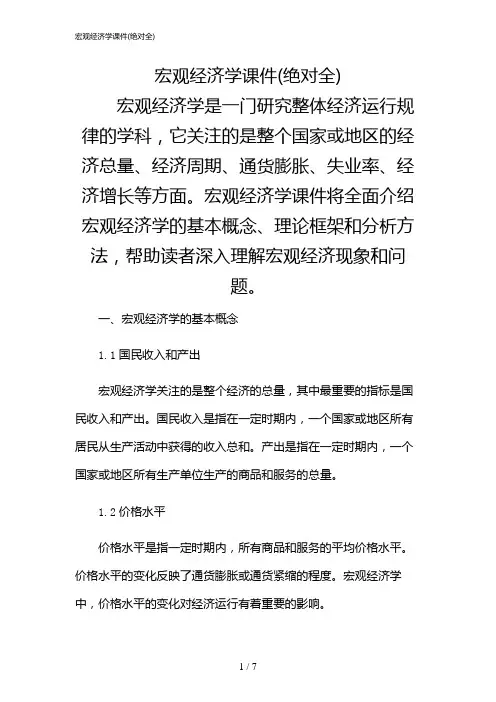 宏观经济学课件(绝对全)

宏观经济学课件(绝对全)

宏观经济学是一门研究整体经济运行规律的学科，它关注的是整个国家或地区的经济总量、经济周期、通货膨胀、失业率、经济增长等方面。宏观经济学课件将全面介绍宏观经济学的基本概念、理论框架和分析方法，帮助读者深入理解宏观经济现象和问题。

一、宏观经济学的基本概念

1.1 国民收入和产出

宏观经济学关注的是整个经济的总量，其中最重要的指标是国民收入和产出。国民收入是指在一定时期内，一个国家或地区所有居民从生产活动中获得的收入总和。产出是指在一定时期内，一个国家或地区所有生产单位生产的商品和服务的总量。

1.2 价格水平

价格水平是指一定时期内，所有商品和服务的平均价格水平。价格水平的变化反映了通货膨胀或通货紧缩的程度。宏观经济学中，价格水平的变化对经济运行有着重要的影响。

1 / 7